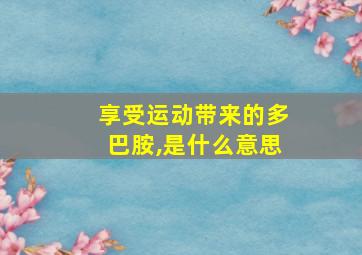 享受运动带来的多巴胺,是什么意思